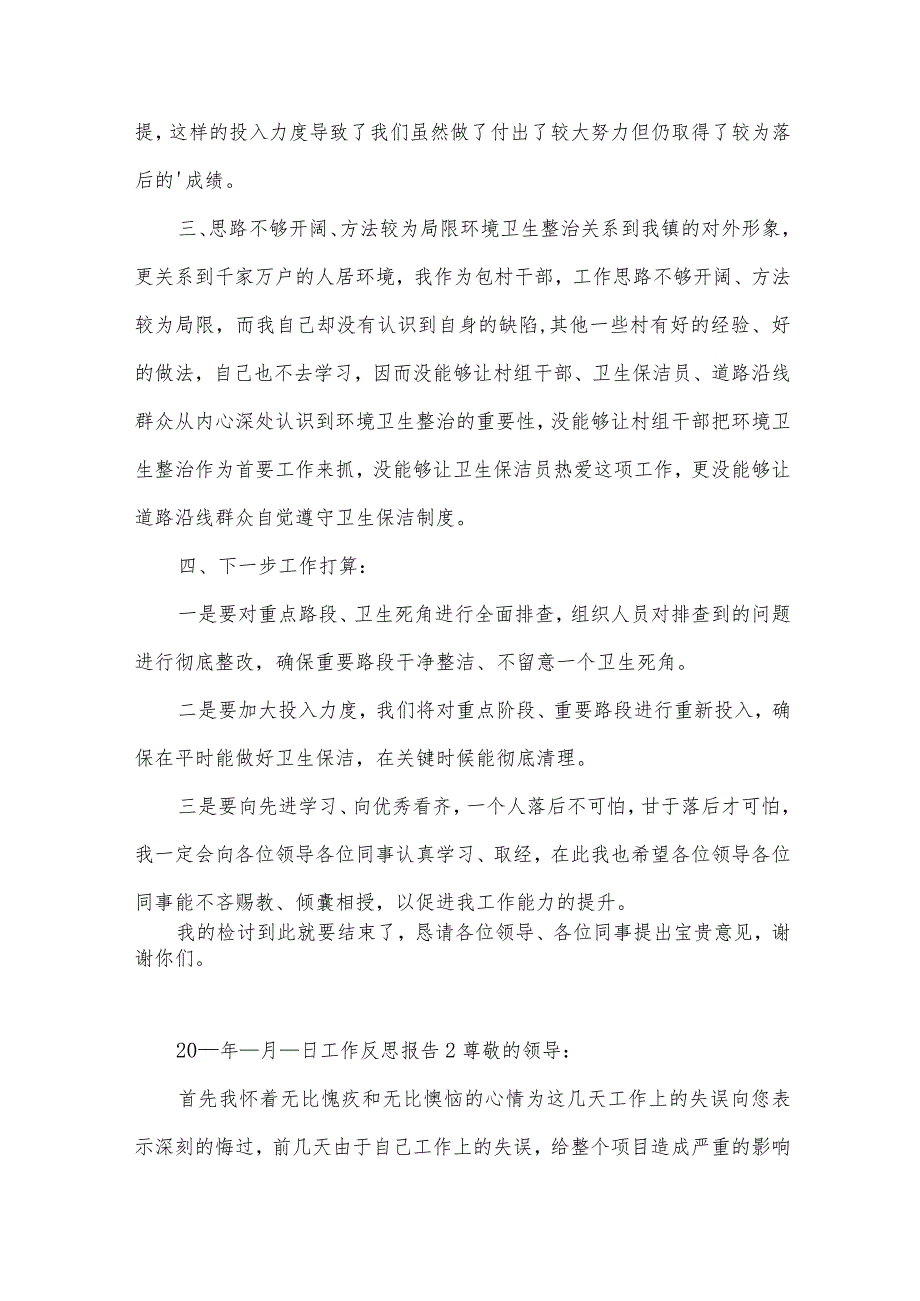 提，这样的投入力度导致了我们虽然做了付出了较大努力但仍取得了较为落后的'成绩。

三、思路不够开阔、方法较为局限环境卫生整治关系到我镇的对外形象，更关系到千家万户的人居环境，我作为包村干部，工作思路不够开阔、方法较为局限，而我自己却没有认识到自身的缺陷,其他一些村有好的经验、好的做法，自己也不去学习，因而没能够让村组干部、卫生保洁员、道路沿线群众从内心深处认识到环境卫生整治的重要性，没能够让村组干部把环境卫生整治作为首要工作来抓，没能够让卫生保洁员热爱这项工作，更没能够让道路沿线群众自觉遵守卫生保洁制度。

四、下一步工作打算：

一是要对重点路段、卫生死角进行全面排查，组织人员对排查到的问题进行彻底整改，确保重要路段干净整洁、不留意一个卫生死角。

二是要加大投入力度，我们将对重点阶段、重要路段进行重新投入，确保在平时能做好卫生保洁，在关键时候能彻底清理。

三是要向先进学习、向优秀看齐，一个人落后不可怕，甘于落后才可怕，我一定会向各位领导各位同事认真学习、取经，在此我也希望各位领导各位同事能不吝赐教、倾囊相授，以促进我工作能力的提升。

我的检讨到此就要结束了，恳请各位领导、各位同事提出宝贵意见，谢谢你们。

20—年—月—日工作反思报告2尊敬的领导：

首先我怀着无比愧疚和无比懊恼的心情为这几天工作上的失误向您表示深刻的悔过，前几天由于自己工作上的失误，给整个项目造成严重的影响